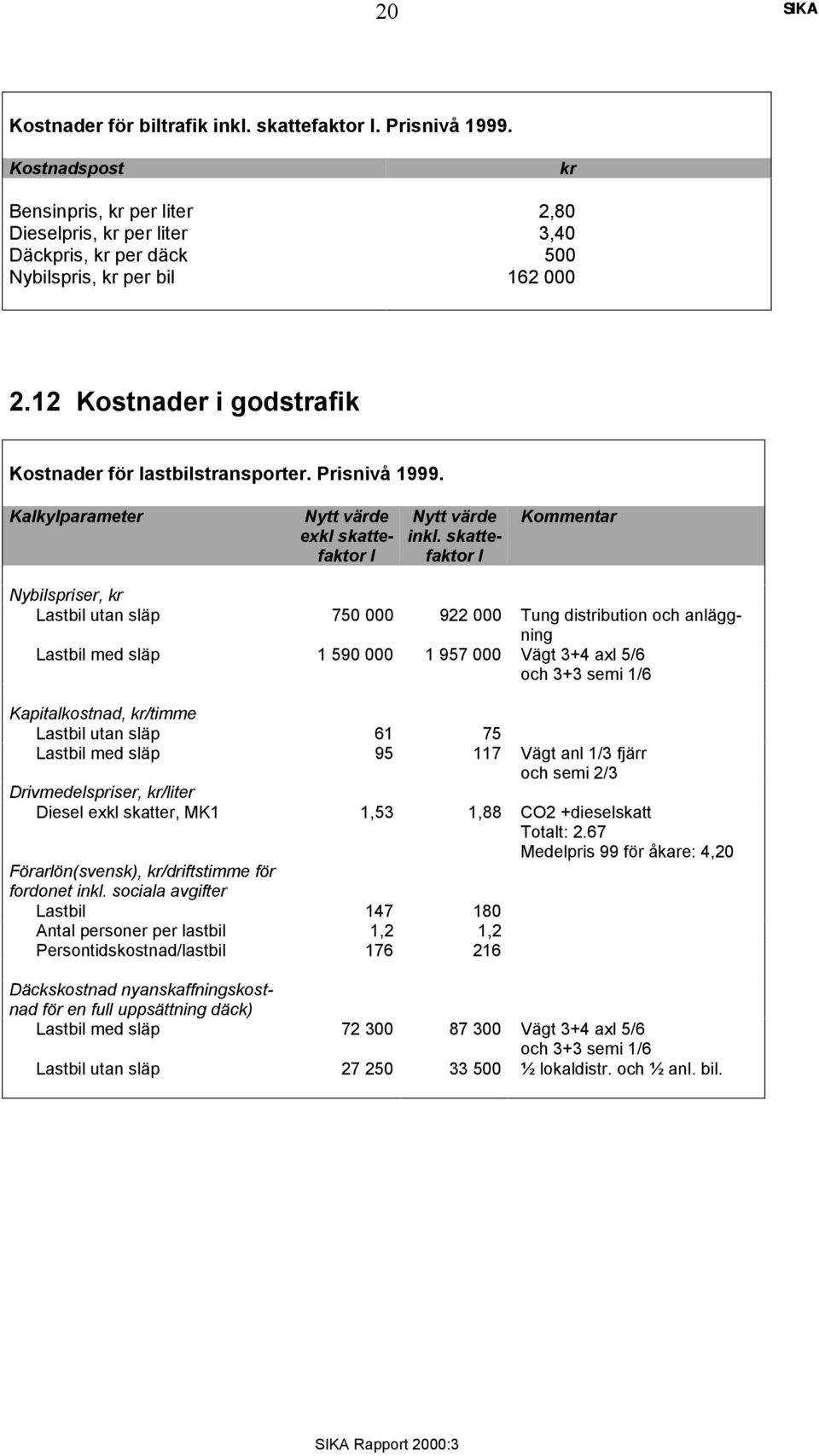 20 SIKA

Kostnader för biltrafik inkl. skattefaktor I. Prisnivå 1999.

| Kostnadspost | kr |
|---|---|
| Bensinpris, kr per liter | 2,80 |
| Dieselpris, kr per liter | 3,40 |
| Däckpris, kr per däck | 500 |
| Nybilspris, kr per bil | 162 000 |

2.12 Kostnader i godstrafik

Kostnader för lastbilstransporter. Prisnivå 1999.

| Kalkylparameter | Nytt värde exkl skattefaktor I | Nytt värde inkl. skattefaktor I | Kommentar |
|---|---|---|---|
| Nybilspriser, kr | | | |
| Lastbil utan släp | 750 000 | 922 000 | Tung distribution och anläggning |
| Lastbil med släp | 1 590 000 | 1 957 000 | Vägt 3+4 axl 5/6 och 3+3 semi 1/6 |
| Kapitalkostnad, kr/timme | | | |
| Lastbil utan släp | 61 | 75 | |
| Lastbil med släp | 95 | 117 | Vägt anl 1/3 fjärr och semi 2/3 |
| Drivmedelspriser, kr/liter | | | |
| Diesel exkl skatter, MK1 | 1,53 | 1,88 | CO2 +dieselskatt Totalt: 2.67 Medelpris 99 för åkare: 4,20 |
| Förarlön(svensk), kr/driftstimme för fordonet inkl. sociala avgifter | | | |
| Lastbil | 147 | 180 | |
| Antal personer per lastbil | 1,2 | 1,2 | |
| Persontidskostnad/lastbil | 176 | 216 | |
| Däckskostnad nyanskaffningskostnad för en full uppsättning däck) | | | |
| Lastbil med släp | 72 300 | 87 300 | Vägt 3+4 axl 5/6 och 3+3 semi 1/6 |
| Lastbil utan släp | 27 250 | 33 500 | ½ lokaldistr. och ½ anl. bil. |

SIKA Rapport 2000:3